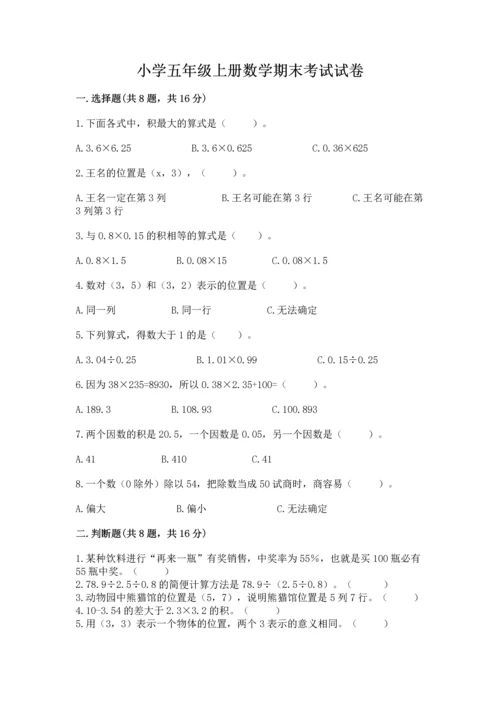 小学五年级上册数学期末考试试卷

一.选择题(共8题，共16分)

1.下面各式中，积最大的算式是（　　）。

A.3.6×6.25　　B.3.6×0.625　　C.0.36×625

2.王名的位置是（x，3），（　　）。

A.王名一定在第3列　　B.王名可能在第3行　　C.王名可能在第3列第3行

3.与0.8×0.15的积相等的算式是（　　）。

A.0.8×1.5　　B.0.08×15　　C.0.08×1.5

4.数对（3，5）和（3，2）表示的位置是（　　）。

A.同一列　　B.同一行　　C.无法确定

5.下列算式，得数大于1的是（　　）。

A.3.04÷0.25　　B.1.01×0.99　　C.0.15÷0.25

6.因为38×235=8930，所以0.38×2.35+100=（　　）。

A.189.3　　B.108.93　　C.100.893

7.两个因数的积是20.5，一个因数是0.05，另一个因数是（　　）。

A.41　　B.410　　C.41

8.一个数（0除外）除以54，把除数当成50试商时，商容易（　　）。

A.偏大　　B.偏小　　C.无法确定

二.判断题(共8题，共16分)

1.某种饮料进行“再来一瓶”有奖销售，中奖率为55%，也就是买100瓶必有55瓶中奖。（　　）
2.78.9÷2.5÷0.8的简便计算方法是78.9÷（2.5÷0.8）。（　　）
3.动物园中熊猫馆的位置是（5，7），说明熊猫馆位置是5列7行。（　　）
4.10-3.54的差大于2.3×3.2的积。（　　）
5.用（3，3）表示一个物体的位置，两个3表示的意义相同。（　　）